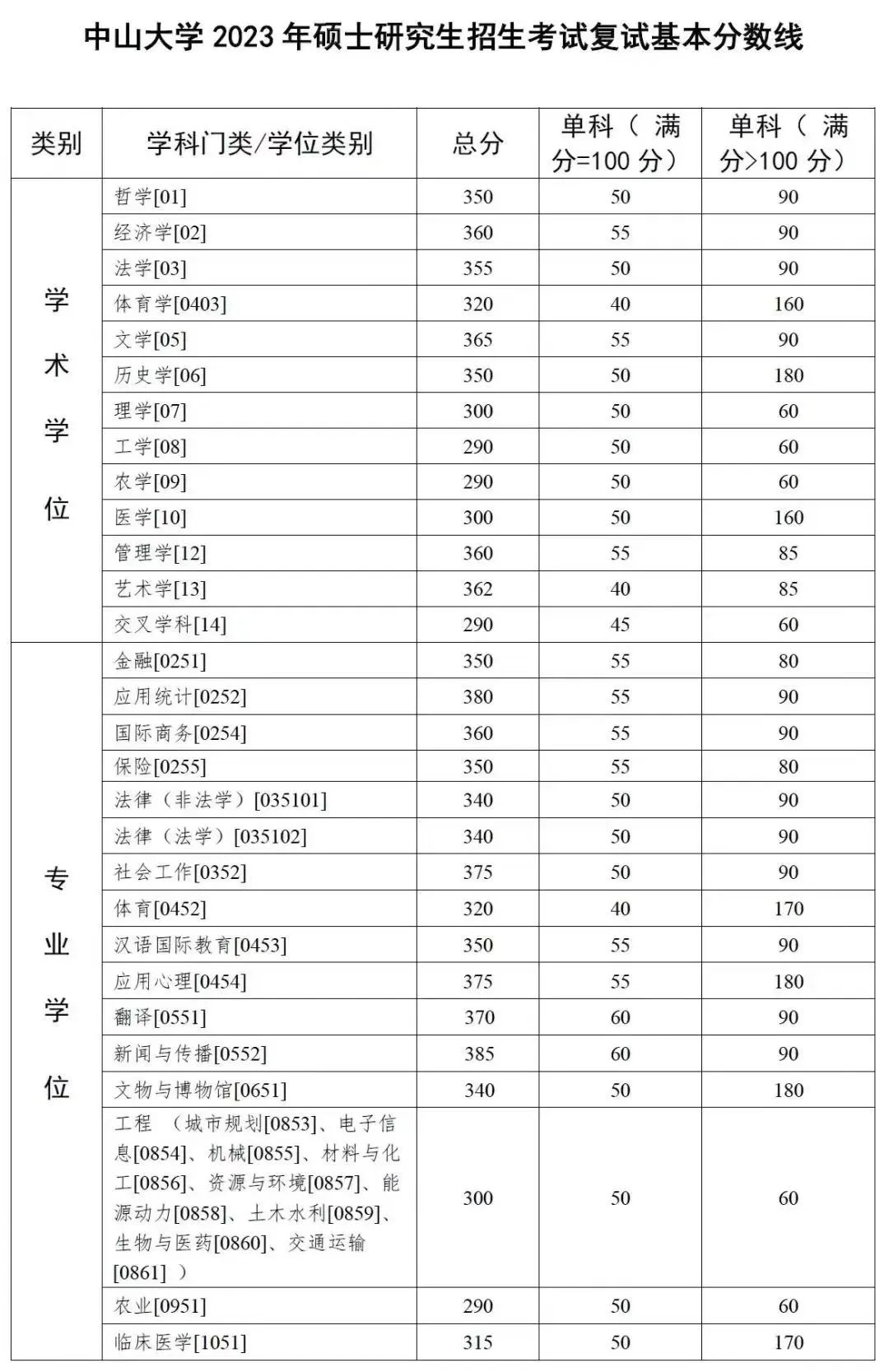 中山大学 2023 年硕士研究生招生考试复试基本分数线

| 类别 | 学科门类/学位类别 | 总分 | 单科（满分=100 分） | 单科（满分>100 分） |
|---|---|---|---|---|
| 学术学位 | 哲学[01] | 350 | 50 | 90 |
| | 经济学[02] | 360 | 55 | 90 |
| | 法学[03] | 355 | 50 | 90 |
| | 体育学[0403] | 320 | 40 | 160 |
| | 文学[05] | 365 | 55 | 90 |
| | 历史学[06] | 350 | 50 | 180 |
| | 理学[07] | 300 | 50 | 60 |
| | 工学[08] | 290 | 50 | 60 |
| | 农学[09] | 290 | 50 | 60 |
| | 医学[10] | 300 | 50 | 160 |
| | 管理学[12] | 360 | 55 | 85 |
| | 艺术学[13] | 362 | 40 | 85 |
| | 交叉学科[14] | 290 | 45 | 60 |
| 专业学位 | 金融[0251] | 350 | 55 | 80 |
| | 应用统计[0252] | 380 | 55 | 90 |
| | 国际商务[0254] | 360 | 55 | 90 |
| | 保险[0255] | 350 | 55 | 80 |
| | 法律（非法学）[035101] | 340 | 50 | 90 |
| | 法律（法学）[035102] | 340 | 50 | 90 |
| | 社会工作[0352] | 375 | 50 | 90 |
| | 体育[0452] | 320 | 40 | 170 |
| | 汉语国际教育[0453] | 350 | 55 | 90 |
| | 应用心理[0454] | 375 | 55 | 180 |
| | 翻译[0551] | 370 | 60 | 90 |
| | 新闻与传播[0552] | 385 | 60 | 90 |
| | 文物与博物馆[0651] | 340 | 50 | 180 |
| | 工程 （城市规划[0853]、电子信息[0854]、机械[0855]、材料与化工[0856]、资源与环境[0857]、能源动力[0858]、土木水利[0859]、生物与医药[0860]、交通运输[0861] ） | 300 | 50 | 60 |
| | 农业[0951] | 290 | 50 | 60 |
| | 临床医学[1051] | 315 | 50 | 170 |